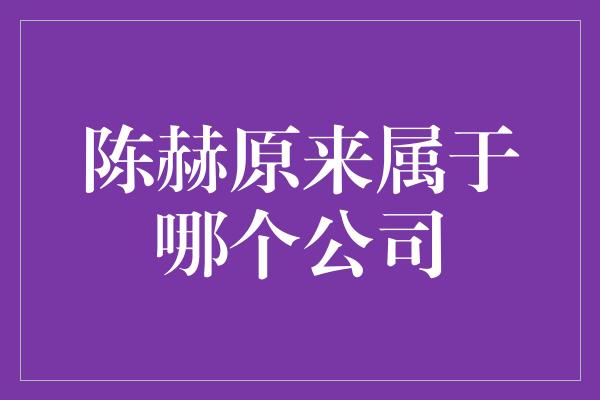 陈赫原来属于哪个公司